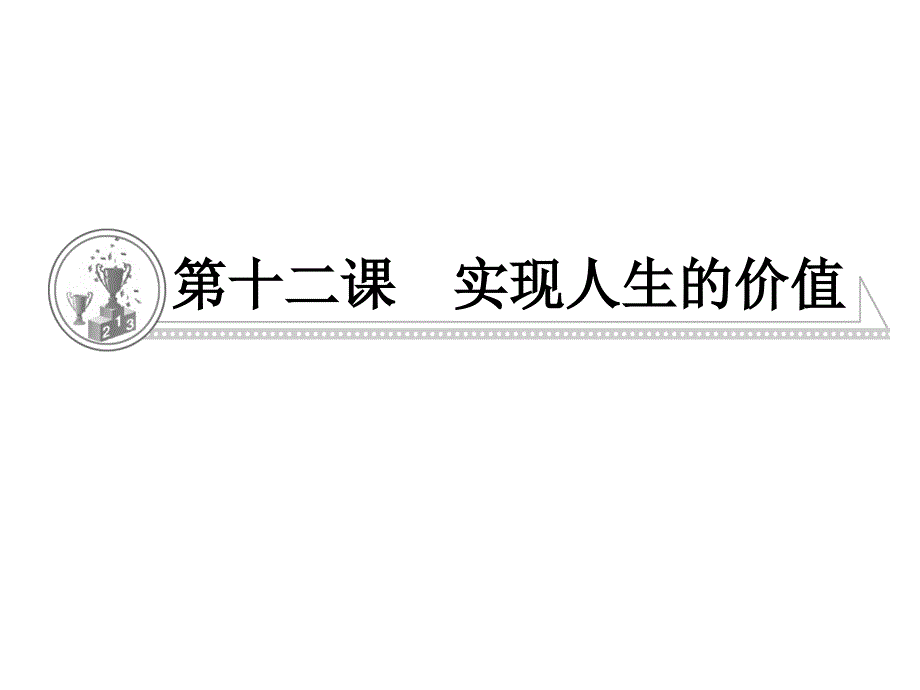 2 1 3

第十二课　实现人生的价值